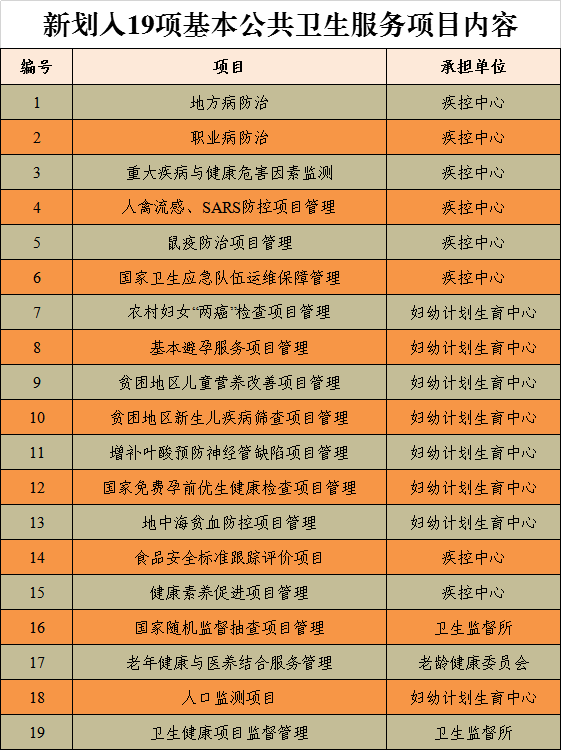 新划入19项基本公共卫生服务项目内容

| 编号 | 项目 | 承担单位 |
|---|---|---|
| 1 | 地方病防治 | 疾控中心 |
| 2 | 职业病防治 | 疾控中心 |
| 3 | 重大疾病与健康危害因素监测 | 疾控中心 |
| 4 | 人禽流感、SARS防控项目管理 | 疾控中心 |
| 5 | 鼠疫防治项目管理 | 疾控中心 |
| 6 | 国家卫生应急队伍运维保障管理 | 疾控中心 |
| 7 | 农村妇女“两癌”检查项目管理 | 妇幼计划生育中心 |
| 8 | 基本避孕服务项目管理 | 妇幼计划生育中心 |
| 9 | 贫困地区儿童营养改善项目管理 | 妇幼计划生育中心 |
| 10 | 贫困地区新生儿疾病筛查项目管理 | 妇幼计划生育中心 |
| 11 | 增补叶酸预防神经管缺陷项目管理 | 妇幼计划生育中心 |
| 12 | 国家免费孕前优生健康检查项目管理 | 妇幼计划生育中心 |
| 13 | 地中海贫血防控项目管理 | 妇幼计划生育中心 |
| 14 | 食品安全标准跟踪评价项目 | 疾控中心 |
| 15 | 健康素养促进项目管理 | 疾控中心 |
| 16 | 国家随机监督抽查项目管理 | 卫生监督所 |
| 17 | 老年健康与医养结合服务管理 | 老龄健康委员会 |
| 18 | 人口监测项目 | 妇幼计划生育中心 |
| 19 | 卫生健康项目监督管理 | 卫生监督所 |